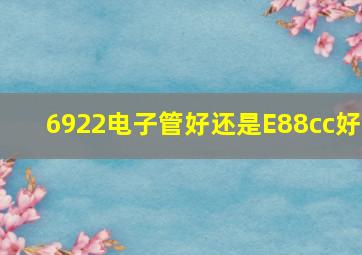 6922电子管好还是E88cc好